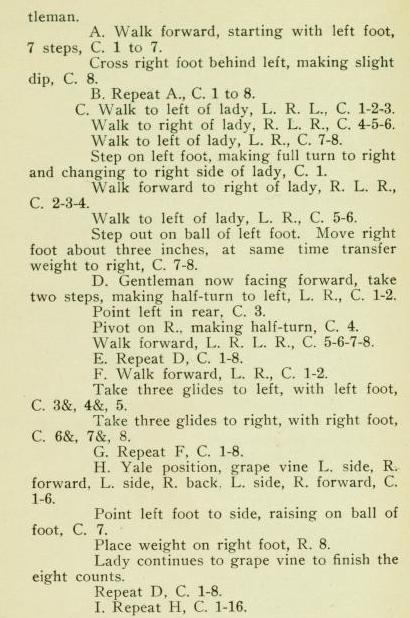 tleman.

A. Walk forward, starting with left foot, 7 steps, C. 1 to 7.

Cross right foot behind left, making slight dip, C. 8.

B. Repeat A., C. 1 to 8.

C. Walk to left of lady, L. R. L., C. 1-2-3.

Walk to right of lady, R. L. R., C. 4-5-6.

Walk to left of lady, L. R., C. 7-8.

Step on left foot, making full turn to right and changing to right side of lady, C. 1.

Walk forward to right of lady, R. L. R., C. 2-3-4.

Walk to left of lady, L. R., C. 5-6.

Step out on ball of left foot. Move right foot about three inches, at same time transfer weight to right, C. 7-8.

D. Gentleman now facing forward, take two steps, making half-turn to left, L. R., C. 1-2.

Point left in rear, C. 3.

Pivot on R., making half-turn, C. 4.

Walk forward, L. R. L. R., C. 5-6-7-8.

E. Repeat D, C. 1-8.

F. Walk forward, L. R., C. 1-2.

Take three glides to left, with left foot, C. 3&, 4&, 5.

Take three glides to right, with right foot, C. 6&, 7&, 8.

G. Repeat F, C. 1-8.

H. Yale position, grape vine L. side, R. forward, L. side, R. back, L. side, R. forward, C. 1-6.

Point left foot to side, raising on ball of foot, C. 7.

Place weight on right foot, R. 8.

Lady continues to grape vine to finish the eight counts.

Repeat D, C. 1-8.

I. Repeat H, C. 1-16.